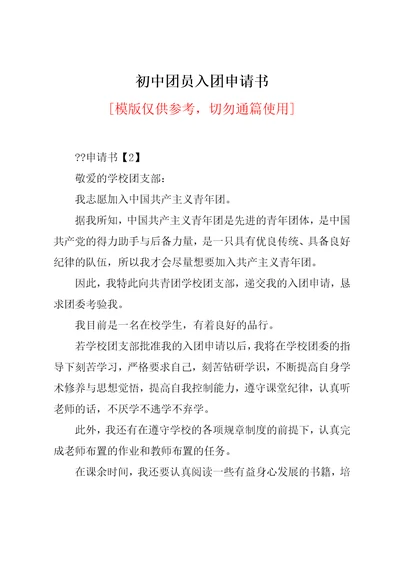 初中团员入团申请书

[模版仅供参考，切勿通篇使用]

??申请书【2】

敬爱的学校团支部：

我志愿加入中国共产主义青年团。

据我所知，中国共产主义青年团是先进的青年团体，是中国共产党的得力助手与后备力量，是一只具有优良传统、具备良好纪律的队伍，所以我才会尽量想要加入共产主义青年团。

因此，我特此向共青团学校团支部，递交我的入团申请，恳求团委考验我。

我目前是一名在校学生，有着良好的品行。

若学校团支部批准我的入团申请以后，我将在学校团委的指导下刻苦学习，严格要求自己，刻苦钻研学识，不断提高自身学术修养与思想觉悟，提高自我控制能力，遵守课堂纪律，认真听老师的话，不厌学不逃学不弃学。

此外，我还有在遵守学校的各项规章制度的前提下，认真完成老师布置的作业和教师布置的任务。

在课余时间，我还要认真阅读一些有益身心发展的书籍，培